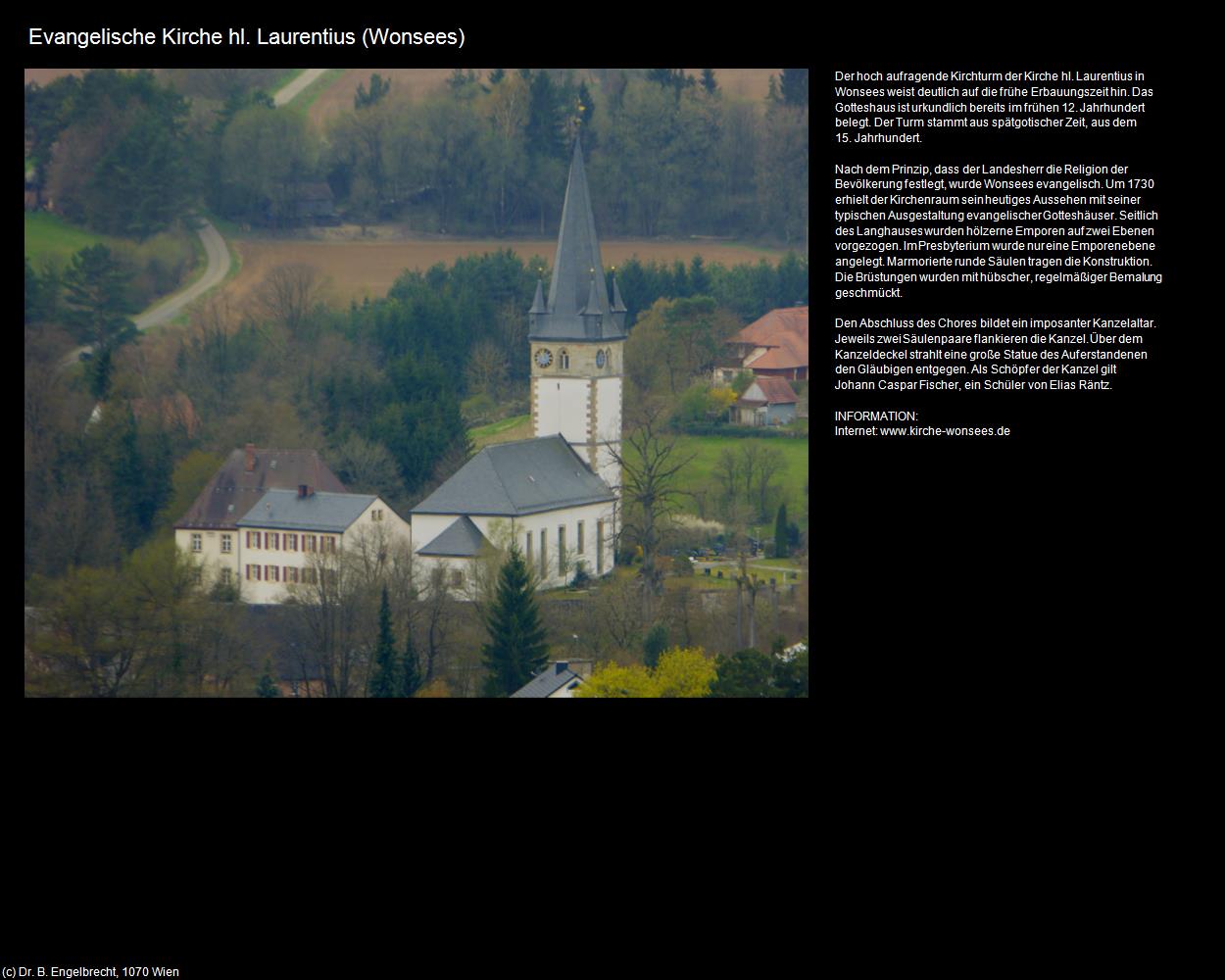 Evangelische Kirche hl. Laurentius (Wonsees)

Der hoch aufragende Kirchturm der Kirche hl. Laurentius in Wonsees weist deutlich auf die frühe Erbauungszeit hin. Das Gotteshaus ist urkundlich bereits im frühen 12. Jahrhundert belegt. Der Turm stammt aus spätgotischer Zeit, aus dem 15. Jahrhundert.

Nach dem Prinzip, dass der Landesherr die Religion der Bevölkerung festlegt, wurde Wonsees evangelisch. Um 1730 erhielt der Kirchenraum sein heutiges Aussehen mit seiner typischen Ausgestaltung evangelischer Gotteshäuser. Seitlich des Langhauses wurden hölzerne Emporen auf zwei Ebenen vorgezogen. Im Presbyterium wurde nur eine Emporenebene angelegt. Marmorierte runde Säulen tragen die Konstruktion. Die Brüstungen wurden mit hübscher, regelmäßiger Bemalung geschmückt.

Den Abschluss des Chores bildet ein imposanter Kanzelaltar. Jeweils zwei Säulenpaare flankieren die Kanzel. Über dem Kanzeldeckel strahlt eine große Statue des Auferstandenen den Gläubigen entgegen. Als Schöpfer der Kanzel gilt Johann Caspar Fischer, ein Schüler von Elias Räntz.

INFORMATION:
Internet: www.kirche-wonsees.de

(c) Dr. B. Engelbrecht, 1070 Wien